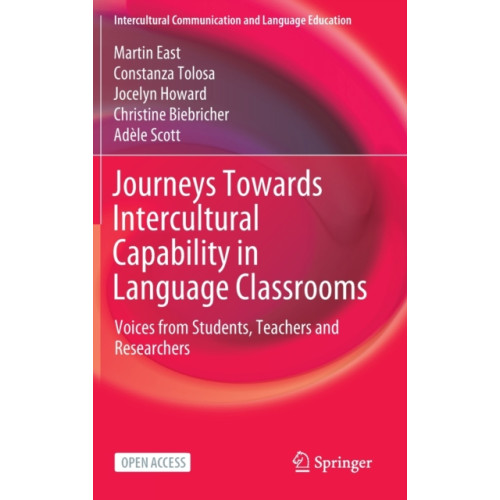 Intercultural Communication and Language Education

Martin East
Constanza Tolosa
Jocelyn Howard
Christine Biebricher
Adèle Scott

Journeys Towards Intercultural Capability in Language Classrooms

Voices from Students, Teachers and Researchers

OPEN ACCESS

Springer